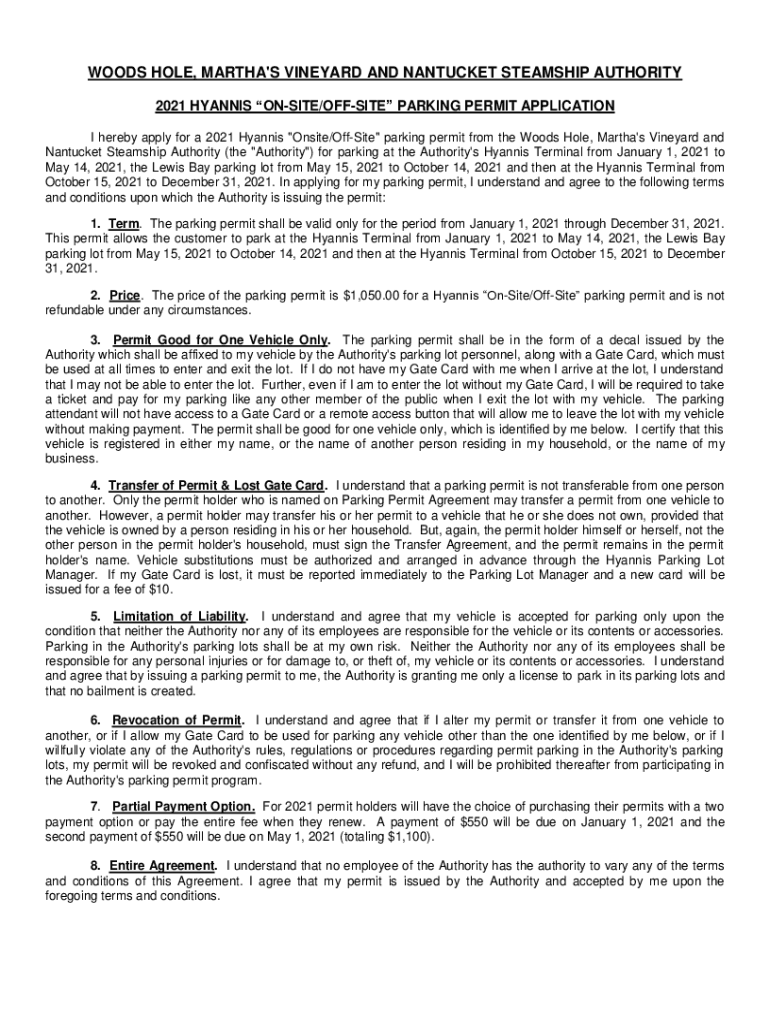 WOODS HOLE, MARTHA'S VINEYARD AND NANTUCKET STEAMSHIP AUTHORITY

2021 HYANNIS “ON-SITE/OFF-SITE” PARKING PERMIT APPLICATION

I hereby apply for a 2021 Hyannis "Onsite/Off-Site" parking permit from the Woods Hole, Martha's Vineyard and Nantucket Steamship Authority (the "Authority") for parking at the Authority's Hyannis Terminal from January 1, 2021 to May 14, 2021, the Lewis Bay parking lot from May 15, 2021 to October 14, 2021 and then at the Hyannis Terminal from October 15, 2021 to December 31, 2021. In applying for my parking permit, I understand and agree to the following terms and conditions upon which the Authority is issuing the permit:

1. Term. The parking permit shall be valid only for the period from January 1, 2021 through December 31, 2021. This permit allows the customer to park at the Hyannis Terminal from January 1, 2021 to May 14, 2021, the Lewis Bay parking lot from May 15, 2021 to October 14, 2021 and then at the Hyannis Terminal from October 15, 2021 to December 31, 2021.

2. Price. The price of the parking permit is $1,050.00 for a Hyannis “On-Site/Off-Site” parking permit and is not refundable under any circumstances.

3. Permit Good for One Vehicle Only. The parking permit shall be in the form of a decal issued by the Authority which shall be affixed to my vehicle by the Authority's parking lot personnel, along with a Gate Card, which must be used at all times to enter and exit the lot. If I do not have my Gate Card with me when I arrive at the lot, I understand that I may not be able to enter the lot. Further, even if I am to enter the lot without my Gate Card, I will be required to take a ticket and pay for my parking like any other member of the public when I exit the lot with my vehicle. The parking attendant will not have access to a Gate Card or a remote access button that will allow me to leave the lot with my vehicle without making payment. The permit shall be good for one vehicle only, which is identified by me below. I certify that this vehicle is registered in either my name, or the name of another person residing in my household, or the name of my business.

4. Transfer of Permit & Lost Gate Card. I understand that a parking permit is not transferable from one person to another. Only the permit holder who is named on Parking Permit Agreement may transfer a permit from one vehicle to another. However, a permit holder may transfer his or her permit to a vehicle that he or she does not own, provided that the vehicle is owned by a person residing in his or her household. But, again, the permit holder himself or herself, not the other person in the permit holder's household, must sign the Transfer Agreement, and the permit remains in the permit holder's name. Vehicle substitutions must be authorized and arranged in advance through the Hyannis Parking Lot Manager. If my Gate Card is lost, it must be reported immediately to the Parking Lot Manager and a new card will be issued for a fee of $10.

5. Limitation of Liability. I understand and agree that my vehicle is accepted for parking only upon the condition that neither the Authority nor any of its employees are responsible for the vehicle or its contents or accessories. Parking in the Authority's parking lots shall be at my own risk. Neither the Authority nor any of its employees shall be responsible for any personal injuries or for damage to, or theft of, my vehicle or its contents or accessories. I understand and agree that by issuing a parking permit to me, the Authority is granting me only a license to park in its parking lots and that no bailment is created.

6. Revocation of Permit. I understand and agree that if I alter my permit or transfer it from one vehicle to another, or if I allow my Gate Card to be used for parking any vehicle other than the one identified by me below, or if I willfully violate any of the Authority's rules, regulations or procedures regarding permit parking in the Authority's parking lots, my permit will be revoked and confiscated without any refund, and I will be prohibited thereafter from participating in the Authority's parking permit program.

7. Partial Payment Option. For 2021 permit holders will have the choice of purchasing their permits with a two payment option or pay the entire fee when they renew. A payment of $550 will be due on January 1, 2021 and the second payment of $550 will be due on May 1, 2021 (totaling $1,100).

8. Entire Agreement. I understand that no employee of the Authority has the authority to vary any of the terms and conditions of this Agreement. I agree that my permit is issued by the Authority and accepted by me upon the foregoing terms and conditions.